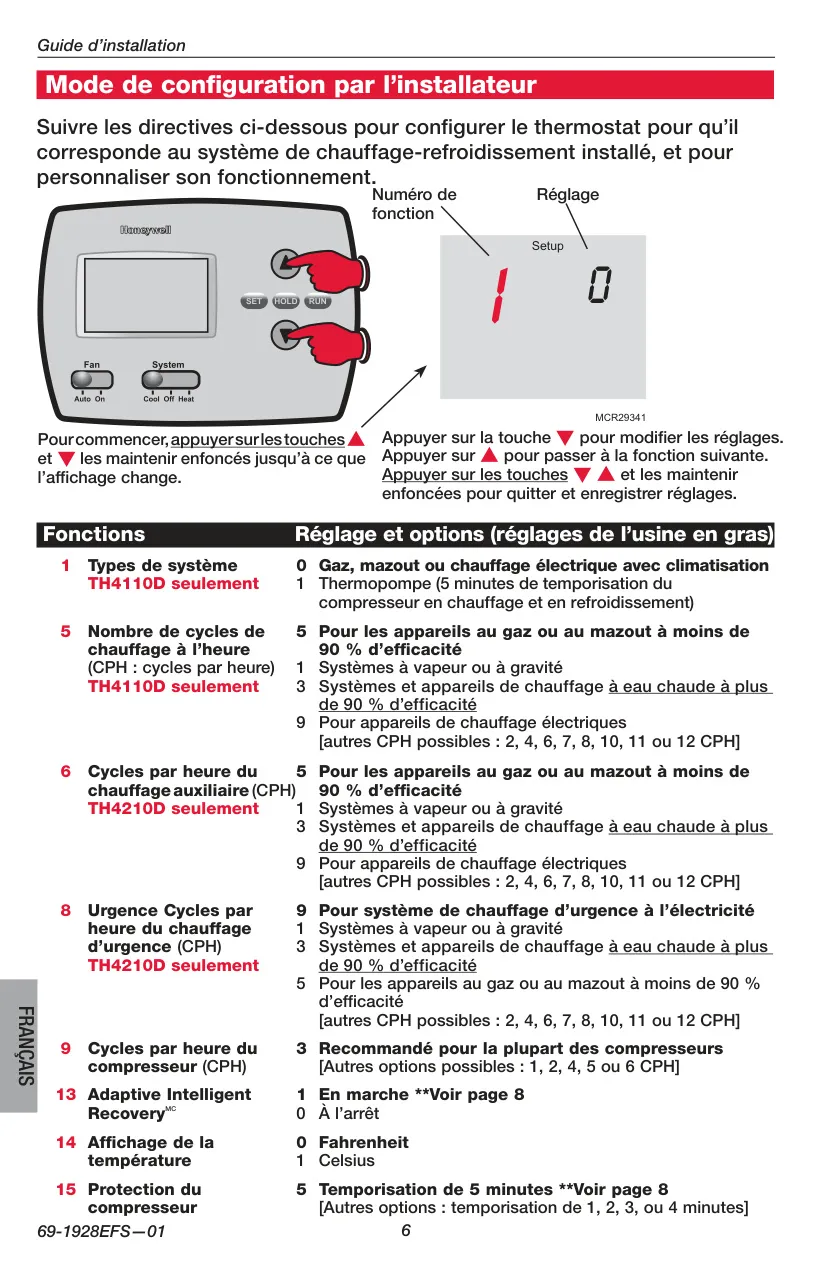 Guide d'installation

Mode de configuration par l'installateur

Suivre les directives ci-dessous pour configurer le thermostat pour qu'il corresponde au système de chauffage-refroidissement installé, et pour personnaliser son fonctionnement.

Numéro de fonction

Réglage

Honeywell

SET HOLD RUN

Fan

System

Auto On

Cool Off Heat

Setup

1

0

MCR29341

Pour commencer, appuyer sur les touches ▲ et ▼ les maintenir enfoncés jusqu'à ce que l'affichage change.

Appuyer sur la touche ▼ pour modifier les réglages. Appuyer sur ▲ pour passer à la fonction suivante. Appuyer sur les touches ▼ ▲ et les maintenir enfoncées pour quitter et enregistrer réglages.

Fonctions

Réglage et options (réglages de l'usine en gras)

1 Types de système
TH4110D seulement
0 Gaz, mazout ou chauffage électrique avec climatisation
1 Thermopompe (5 minutes de temporisation du compresseur en chauffage et en refroidissement)

5 Nombre de cycles de chauffage à l'heure (CPH : cycles par heure)
TH4110D seulement
5 Pour les appareils au gaz ou au mazout à moins de 90 % d'efficacité
1 Systèmes à vapeur ou à gravité
3 Systèmes et appareils de chauffage à eau chaude à plus de 90 % d'efficacité
9 Pour appareils de chauffage électriques [autres CPH possibles : 2, 4, 6, 7, 8, 10, 11 ou 12 CPH]

6 Cycles par heure du chauffage auxiliaire (CPH)
TH4210D seulement
5 Pour les appareils au gaz ou au mazout à moins de 90 % d'efficacité
1 Systèmes à vapeur ou à gravité
3 Systèmes et appareils de chauffage à eau chaude à plus de 90 % d'efficacité
9 Pour appareils de chauffage électriques [autres CPH possibles : 2, 4, 6, 7, 8, 10, 11 ou 12 CPH]

8 Urgence Cycles par heure du chauffage d'urgence (CPH)
TH4210D seulement
9 Pour système de chauffage d'urgence à l'électricité
1 Systèmes à vapeur ou à gravité
3 Systèmes et appareils de chauffage à eau chaude à plus de 90 % d'efficacité
5 Pour les appareils au gaz ou au mazout à moins de 90 % d'efficacité [autres CPH possibles : 2, 4, 6, 7, 8, 10, 11 ou 12 CPH]

9 Cycles par heure du compresseur (CPH)
3 Recommandé pour la plupart des compresseurs [Autres options possibles : 1, 2, 4, 5 ou 6 CPH]

13 Adaptive Intelligent Recovery$^{MC}$
1 En marche **Voir page 8
0 À l'arrêt

14 Affichage de la température
0 Fahrenheit
1 Celsius

15 Protection du compresseur
5 Temporisation de 5 minutes **Voir page 8 [Autres options : temporisation de 1, 2, 3, ou 4 minutes]

FRANÇAIS

69-1928EFS—01

6